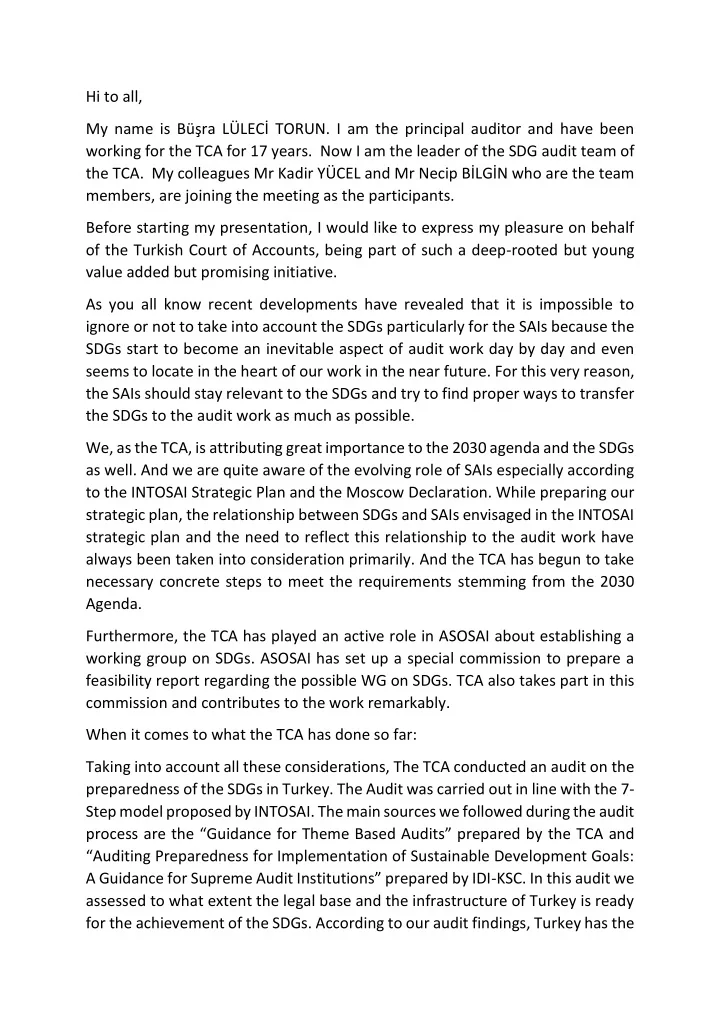 Hi to all,

My name is Büşra LÜLECİ TORUN. I am the principal auditor and have been working for the TCA for 17 years. Now I am the leader of the SDG audit team of the TCA. My colleagues Mr Kadir YÜCEL and Mr Necip BİLGİN who are the team members, are joining the meeting as the participants.

Before starting my presentation, I would like to express my pleasure on behalf of the Turkish Court of Accounts, being part of such a deep-rooted but young value added but promising initiative.

As you all know recent developments have revealed that it is impossible to ignore or not to take into account the SDGs particularly for the SAIs because the SDGs start to become an inevitable aspect of audit work day by day and even seems to locate in the heart of our work in the near future. For this very reason, the SAIs should stay relevant to the SDGs and try to find proper ways to transfer the SDGs to the audit work as much as possible.

We, as the TCA, is attributing great importance to the 2030 agenda and the SDGs as well. And we are quite aware of the evolving role of SAIs especially according to the INTOSAI Strategic Plan and the Moscow Declaration. While preparing our strategic plan, the relationship between SDGs and SAIs envisaged in the INTOSAI strategic plan and the need to reflect this relationship to the audit work have always been taken into consideration primarily. And the TCA has begun to take necessary concrete steps to meet the requirements stemming from the 2030 Agenda.

Furthermore, the TCA has played an active role in ASOSAI about establishing a working group on SDGs. ASOSAI has set up a special commission to prepare a feasibility report regarding the possible WG on SDGs. TCA also takes part in this commission and contributes to the work remarkably.

When it comes to what the TCA has done so far:

Taking into account all these considerations, The TCA conducted an audit on the preparedness of the SDGs in Turkey. The Audit was carried out in line with the 7-Step model proposed by INTOSAI. The main sources we followed during the audit process are the “Guidance for Theme Based Audits” prepared by the TCA and “Auditing Preparedness for Implementation of Sustainable Development Goals: A Guidance for Supreme Audit Institutions” prepared by IDI-KSC. In this audit we assessed to what extent the legal base and the infrastructure of Turkey is ready for the achievement of the SDGs. According to our audit findings, Turkey has the